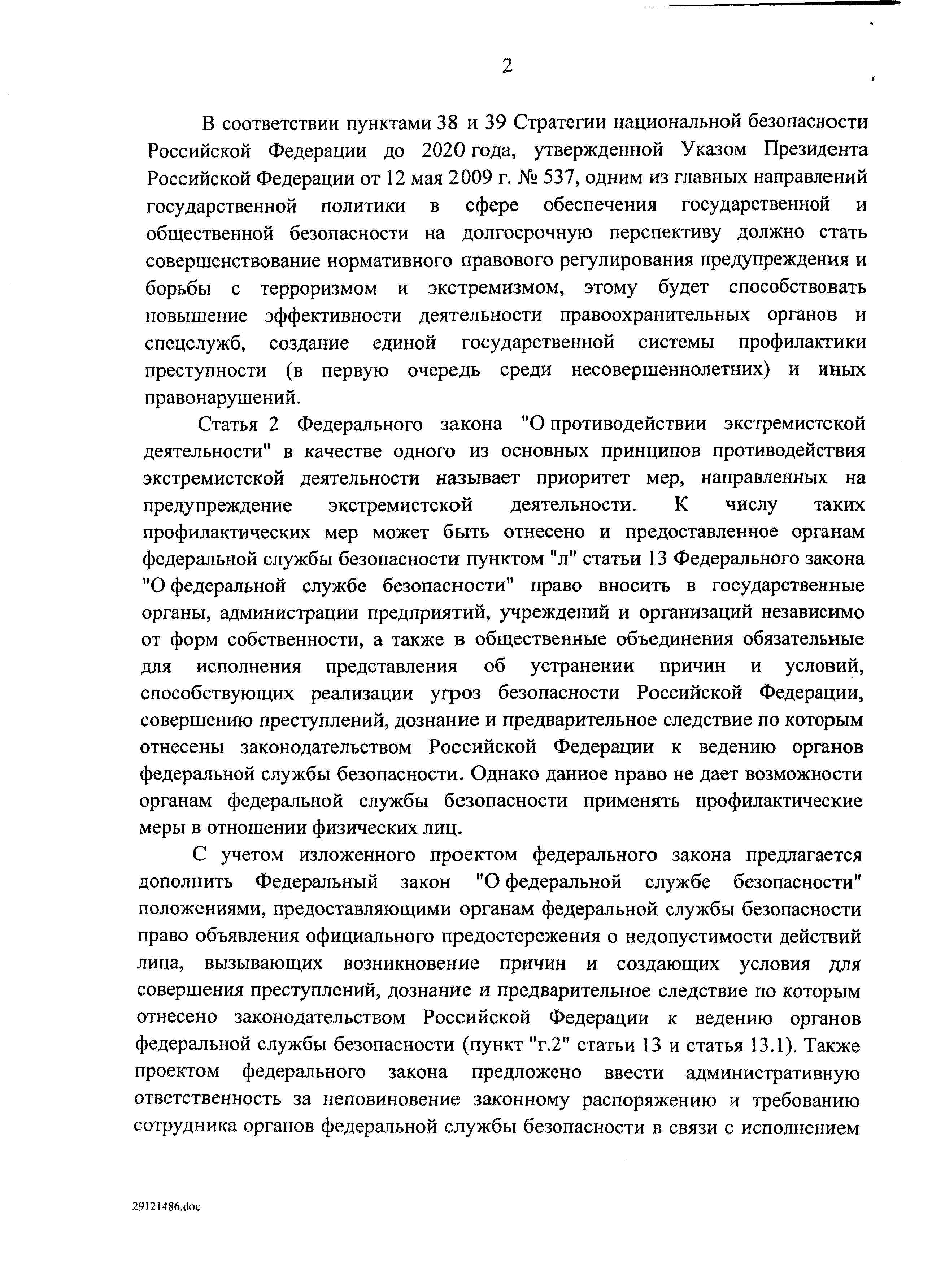 2

В соответствии пунктами 38 и 39 Стратегии национальной безопасности Российской Федерации до 2020 года, утвержденной Указом Президента Российской Федерации от 12 мая 2009 г. № 537, одним из главных направлений государственной политики в сфере обеспечения государственной и общественной безопасности на долгосрочную перспективу должно стать совершенствование нормативного правового регулирования предупреждения и борьбы с терроризмом и экстремизмом, этому будет способствовать повышение эффективности деятельности правоохранительных органов и спецслужб, создание единой государственной системы профилактики преступности (в первую очередь среди несовершеннолетних) и иных правонарушений.

Статья 2 Федерального закона "О противодействии экстремистской деятельности" в качестве одного из основных принципов противодействия экстремистской деятельности называет приоритет мер, направленных на предупреждение экстремистской деятельности. К числу таких профилактических мер может быть отнесено и предоставленное органам федеральной службы безопасности пунктом "л" статьи 13 Федерального закона "О федеральной службе безопасности" право вносить в государственные органы, администрации предприятий, учреждений и организаций независимо от форм собственности, а также в общественные объединения обязательные для исполнения представления об устранении причин и условий, способствующих реализации угроз безопасности Российской Федерации, совершению преступлений, дознание и предварительное следствие по которым отнесены законодательством Российской Федерации к ведению органов федеральной службы безопасности. Однако данное право не дает возможности органам федеральной службы безопасности применять профилактические меры в отношении физических лиц.

С учетом изложенного проектом федерального закона предлагается дополнить Федеральный закон "О федеральной службе безопасности" положениями, предоставляющими органам федеральной службы безопасности право объявления официального предостережения о недопустимости действий лица, вызывающих возникновение причин и создающих условия для совершения преступлений, дознание и предварительное следствие по которым отнесено законодательством Российской Федерации к ведению органов федеральной службы безопасности (пункт "г.2" статьи 13 и статья 13.1). Также проектом федерального закона предложено ввести административную ответственность за неповиновение законному распоряжению и требованию сотрудника органов федеральной службы безопасности в связи с исполнением

29121486.doc